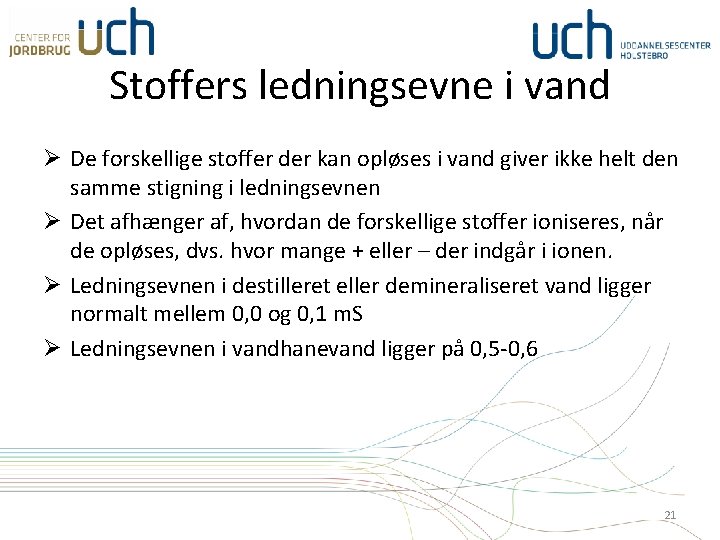 CENTER FOR
JORDBRUG uch

uch UDDANNELSESCENTER
HOLSTEBRO

Stoffers ledningsevne i vand

➢ De forskellige stoffer der kan opløses i vand giver ikke helt den samme stigning i ledningsevnen

➢ Det afhænger af, hvordan de forskellige stoffer ioniseres, når de opløses, dvs. hvor mange + eller – der indgår i ionen.

➢ Ledningsevnen i destilleret eller demineraliseret vand ligger normalt mellem 0,0 og 0,1 mS

➢ Ledningsevnen i vandhanevand ligger på 0,5-0,6

21